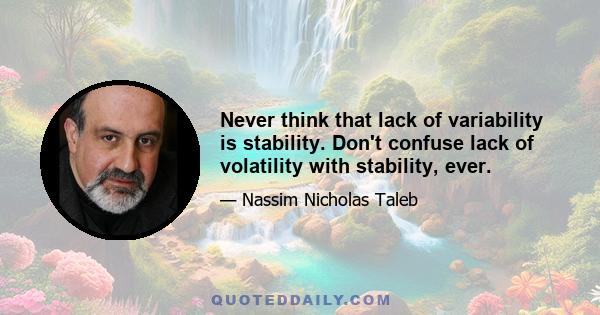 Never think that lack of variability is stability. Don't confuse lack of volatility with stability, ever.

— Nassim Nicholas Taleb

QUOTEDDAILY.COM